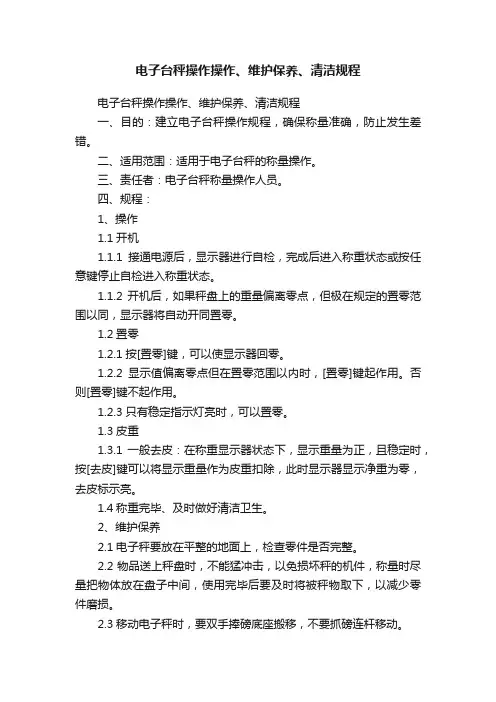 电子台秤操作操作、维护保养、清洁规程

电子台秤操作操作、维护保养、清洁规程

一、目的：建立电子台秤操作规程，确保称量准确，防止发生差错。

二、适用范围：适用于电子台秤的称量操作。

三、责任者：电子台秤称量操作人员。

四、规程：

1、操作

1.1 开机

1.1.1 接通电源后，显示器进行自检，完成后进入称重状态或按任意键停止自检进入称重状态。

1.1.2 开机后，如果秤盘上的重量偏离零点，但极在规定的置零范围以同，显示器将自动开同置零。

1.2 置零

1.2.1 按[置零]键，可以使显示器回零。

1.2.2 显示值偏离零点但在置零范围以内时，[置零]键起作用。否则[置零]键不起作用。

1.2.3 只有稳定指示灯亮时，可以置零。

1.3 皮重

1.3.1 一般去皮：在称重显示器状态下，显示重量为正，且稳定时，按[去皮]键可以将显示重量作为皮重扣除，此时显示器显示净重为零，去皮标示亮。

1.4 称重完毕、及时做好清洁卫生。

2、维护保养

2.1 电子秤要放在平整的地面上，检查零件是否完整。

2.2 物品送上秤盘时，不能猛冲击，以免损坏秤的机件，称量时尽量把物体放在盘子中间，使用完毕后要及时将被秤物取下，以减少零件磨损。

2.3 移动电子秤时，要双手捧磅底座搬移，不要抓磅连杆移动。